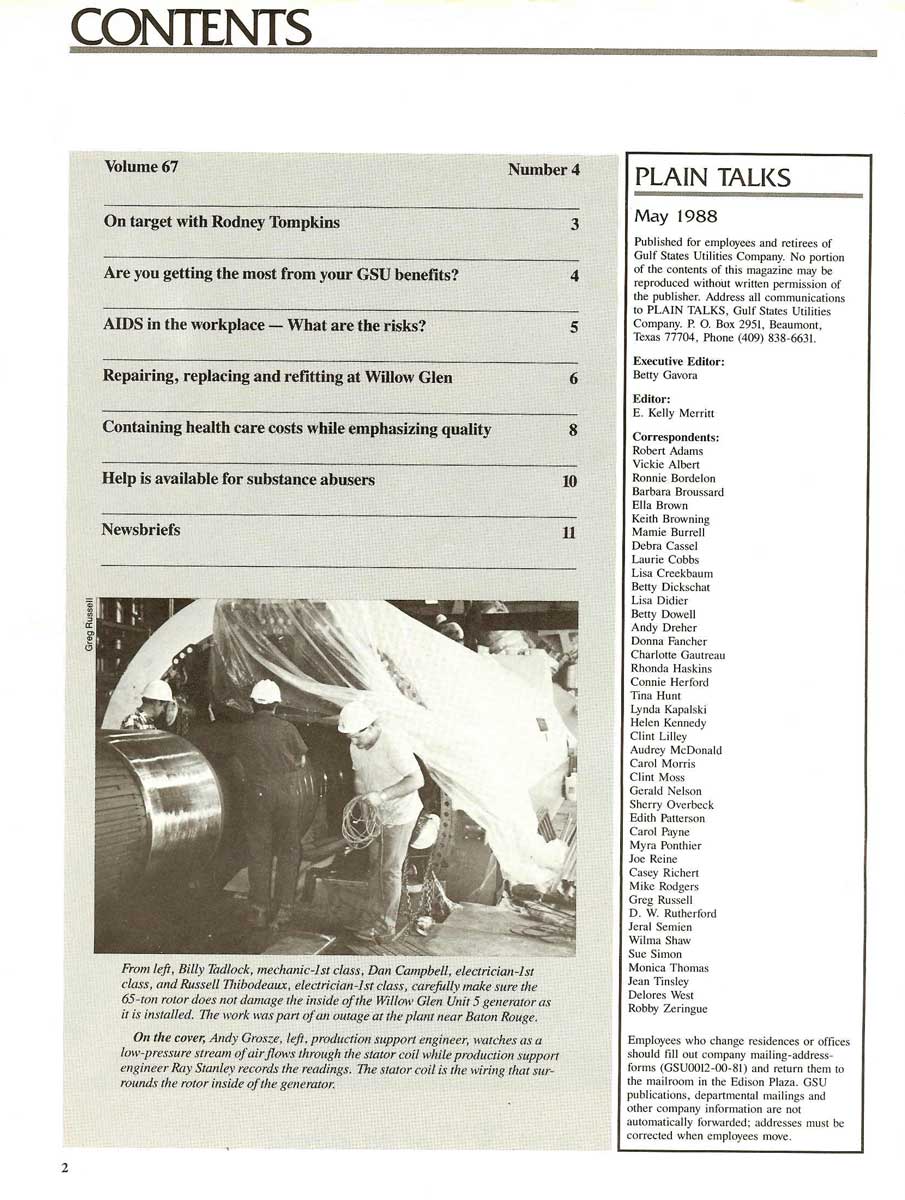 CONTENTS

Volume 67 Number 4

On target with Rodney Tompkins 3

Are you getting the most from your GSU benefits? 4

AIDS in the workplace — What are the risks? 5

Repairing, replacing and refitting at Willow Glen 6

Containing health care costs while emphasizing quality 8

Help is available for substance abusers 10

Newsbriefs 11

Greg Russell

From left, Billy Tadlock, mechanic-1st class, Dan Campbell, electrician-1st class, and Russell Thibodeaux, electrician-1st class, carefully make sure the 65-ton rotor does not damage the inside of the Willow Glen Unit 5 generator as it is installed. The work was part of an outage at the plant near Baton Rouge.

On the cover, Andy Grosze, left, production support engineer, watches as a low-pressure stream of air flows through the stator coil while production support engineer Ray Stanley records the readings. The stator coil is the wiring that surrounds the rotor inside of the generator.

PLAIN TALKS

May 1988

Published for employees and retirees of Gulf States Utilities Company. No portion of the contents of this magazine may be reproduced without written permission of the publisher. Address all communications to PLAIN TALKS, Gulf States Utilities Company. P. O. Box 2951, Beaumont, Texas 77704, Phone (409) 838-6631.

Executive Editor:
Betty Gavora

Editor:
E. Kelly Merritt

Correspondents:
Robert Adams
Vickie Albert
Ronnie Bordelon
Barbara Broussard
Ella Brown
Keith Browning
Mamie Burrell
Debra Cassel
Laurie Cobbs
Lisa Creekbaum
Betty Dickschat
Lisa Didier
Betty Dowell
Andy Dreher
Donna Fancher
Charlotte Gautreau
Rhonda Haskins
Connie Herford
Tina Hunt
Lynda Kapalski
Helen Kennedy
Clint Lilley
Audrey McDonald
Carol Morris
Clint Moss
Gerald Nelson
Sherry Overbeck
Edith Patterson
Carol Payne
Myra Ponthier
Joe Reine
Casey Richert
Mike Rodgers
Greg Russell
D. W. Rutherford
Jeral Semien
Wilma Shaw
Sue Simon
Monica Thomas
Jean Tinsley
Delores West
Robby Zeringue

Employees who change residences or offices should fill out company mailing-address-forms (GSU0012-00-81) and return them to the mailroom in the Edison Plaza. GSU publications, departmental mailings and other company information are not automatically forwarded; addresses must be corrected when employees move.

2